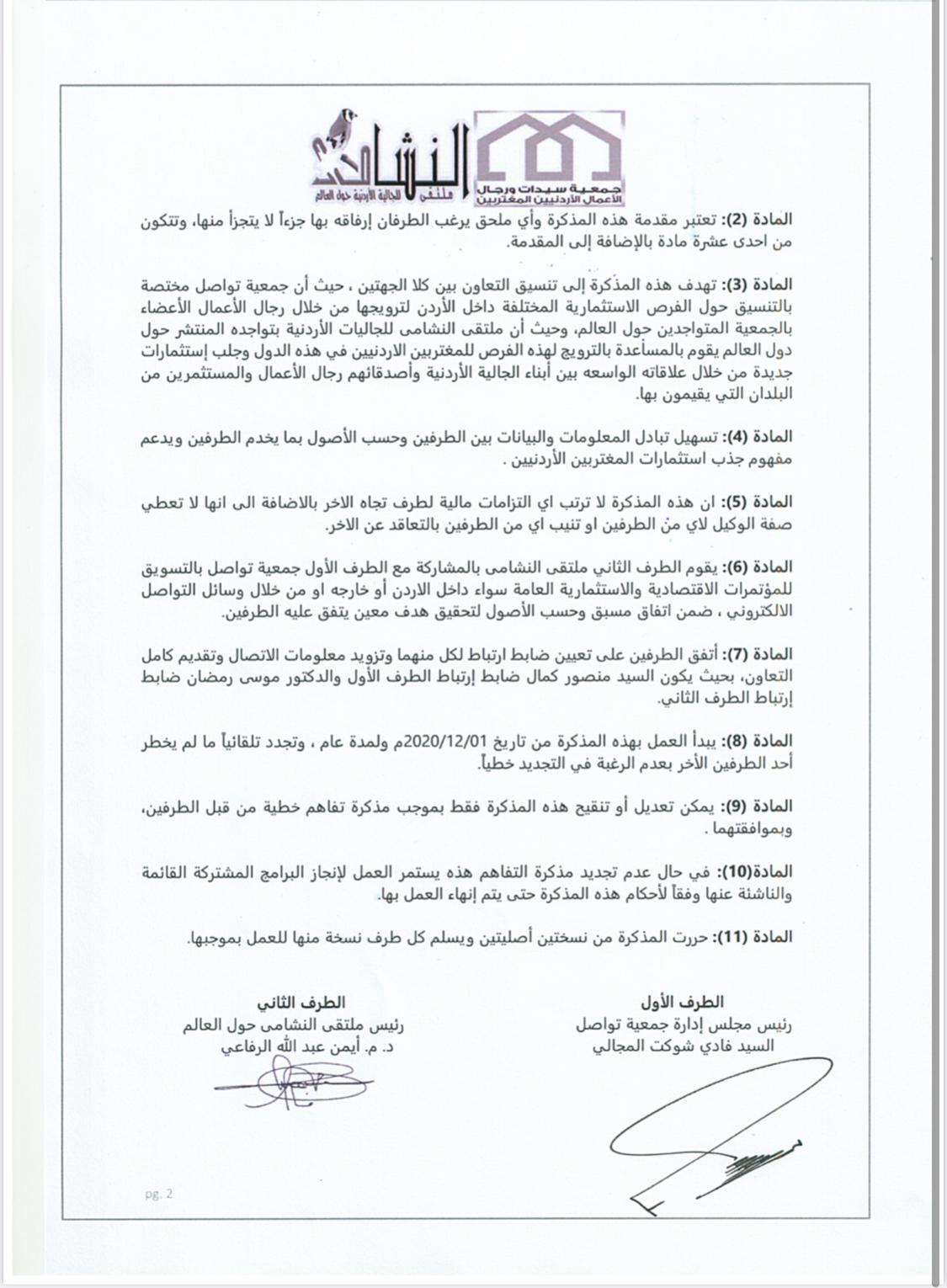 جمعية سيدات ورجال الأعمال الأردنيين المغتربين

النشامى
ملتقى الجالية الأردنية حول العالم

المادة (2): تعتبر مقدمة هذه المذكرة وأي ملحق يرغب الطرفان إرفاقه بها جزءاً لا يتجزأ منها، وتتكون من احدى عشرة مادة بالإضافة إلى المقدمة.

المادة (3): تهدف هذه المذكرة إلى تنسيق التعاون بين كلا الجهتين ، حيث أن جمعية تواصل مختصة بالتنسيق حول الفرص الاستثمارية المختلفة داخل الأردن لترويجها من خلال رجال الأعمال الأعضاء بالجمعية المتواجدين حول العالم، وحيث أن ملتقى النشامى للجاليات الأردنية بتواجده المنتشر حول دول العالم يقوم بالمساعدة بالترويج لهذه الفرص للمغتربين الاردنيين في هذه الدول وجلب إستثمارات جديدة من خلال علاقاته الواسعه بين أبناء الجالية الأردنية وأصدقائهم رجال الأعمال والمستثمرين من البلدان التي يقيمون بها.

المادة (4): تسهيل تبادل المعلومات والبيانات بين الطرفين وحسب الأصول بما يخدم الطرفين ويدعم مفهوم جذب استثمارات المغتربين الأردنيين .

المادة (5): ان هذه المذكرة لا ترتب اي التزامات مالية لطرف تجاه الاخر بالاضافة الى انها لا تعطي صفة الوكيل لاي من الطرفين او تنيب اي من الطرفين بالتعاقد عن الاخر.

المادة (6): يقوم الطرف الثاني ملتقى النشامى بالمشاركة مع الطرف الأول جمعية تواصل بالتسويق للمؤتمرات الاقتصادية والاستثمارية العامة سواء داخل الاردن أو خارجه او من خلال وسائل التواصل الالكتروني ، ضمن اتفاق مسبق وحسب الأصول لتحقيق هدف معين يتفق عليه الطرفين.

المادة (7): أتفق الطرفين على تعيين ضابط ارتباط لكل منهما وتزويد معلومات الاتصال وتقديم كامل التعاون، بحيث يكون السيد منصور كمال ضابط إرتباط الطرف الأول والدكتور موسى رمضان ضابط إرتباط الطرف الثاني.

المادة (8): يبدأ العمل بهذه المذكرة من تاريخ 2020/12/01م ولمدة عام ، وتجدد تلقائياً ما لم يخطر أحد الطرفين الأخر بعدم الرغبة في التجديد خطياً.

المادة (9): يمكن تعديل أو تنقيح هذه المذكرة فقط بموجب مذكرة تفاهم خطية من قبل الطرفين، وبموافقتهما .

المادة(10): في حال عدم تجديد مذكرة التفاهم هذه يستمر العمل لإنجاز البرامج المشتركة القائمة والناشئة عنها وفقاً لأحكام هذه المذكرة حتى يتم إنهاء العمل بها.

المادة (11): حررت المذكرة من نسختين أصليتين ويسلم كل طرف نسخة منها للعمل بموجبها.

الطرف الأول
رئيس مجلس إدارة جمعية تواصل
السيد فادي شوكت المجالي

الطرف الثاني
رئيس ملتقى النشامى حول العالم
د. م. أيمن عبد الله الرفاعي

pg. 2